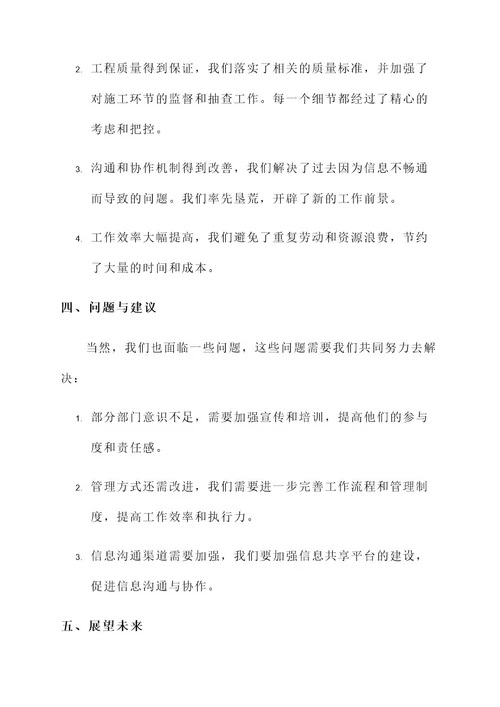 2. 工程质量得到保证，我们落实了相关的质量标准，并加强了对施工环节的监督和抽查工作。每一个细节都经过了精心的考虑和把控。

3. 沟通和协作机制得到改善，我们解决了过去因为信息不畅通而导致的问题。我们率先垦荒，开辟了新的工作前景。

4. 工作效率大幅提高，我们避免了重复劳动和资源浪费，节约了大量的时间和成本。

四、问题与建议

当然，我们也面临一些问题，这些问题需要我们共同努力去解决：

1. 部分部门意识不足，需要加强宣传和培训，提高他们的参与度和责任感。

2. 管理方式还需改进，我们需要进一步完善工作流程和管理制度，提高工作效率和执行力。

3. 信息沟通渠道需要加强，我们要加强信息共享平台的建设，促进信息沟通与协作。

五、展望未来